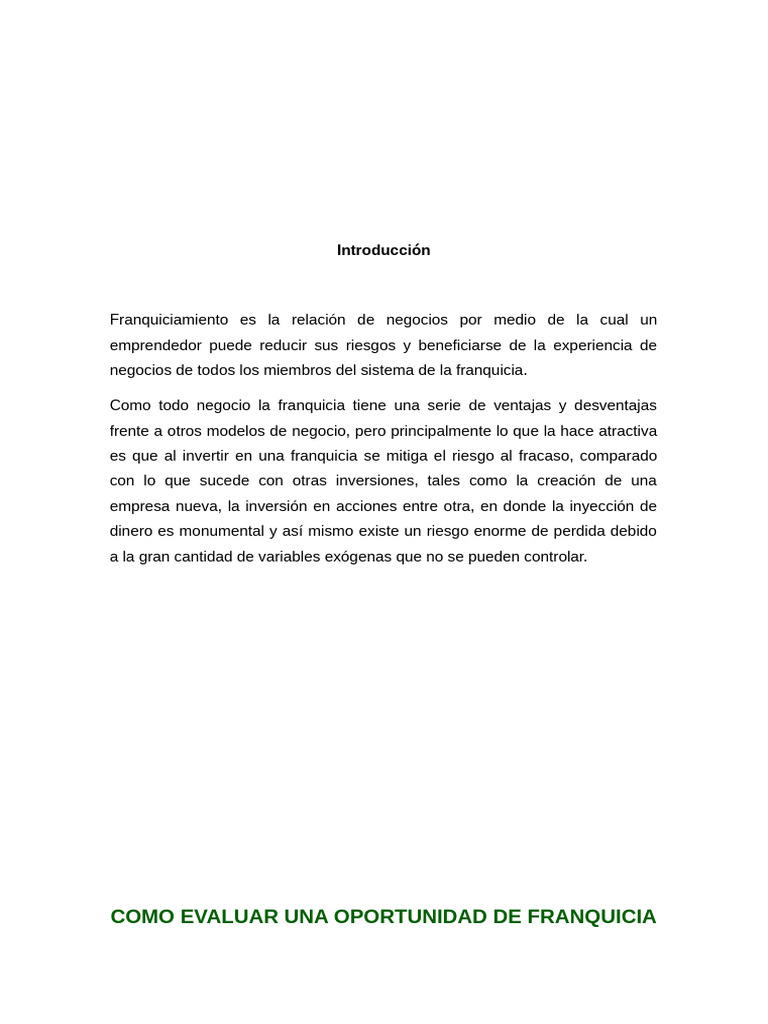 Introducción

Franquiciamiento es la relación de negocios por medio de la cual un emprendedor puede reducir sus riesgos y beneficiarse de la experiencia de negocios de todos los miembros del sistema de la franquicia.

Como todo negocio la franquicia tiene una serie de ventajas y desventajas frente a otros modelos de negocio, pero principalmente lo que la hace atractiva es que al invertir en una franquicia se mitiga el riesgo al fracaso, comparado con lo que sucede con otras inversiones, tales como la creación de una empresa nueva, la inversión en acciones entre otra, en donde la inyección de dinero es monumental y así mismo existe un riesgo enorme de perdida debido a la gran cantidad de variables exógenas que no se pueden controlar.

COMO EVALUAR UNA OPORTUNIDAD DE FRANQUICIA